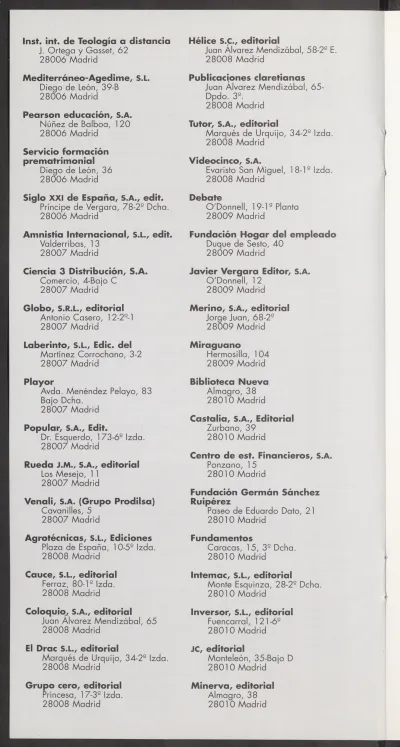 Inst. int. de Teología a distancia
J. Ortega y Gasset, 62
28006 Madrid

Mediterráneo-Agedime, S.L.
Diego de León, 39-B
28006 Madrid

Pearson educación, S.A.
Núñez de Balboa, 120
28006 Madrid

Servicio formación prematrimonial
Diego de León, 36
28006 Madrid

Siglo XXI de España, S.A., edit.
Príncipe de Vergara, 78-2º Dcha.
28006 Madrid

Amnistía Internacional, S.L., edit.
Valderribas, 13
28007 Madrid

Ciencia 3 Distribución, S.A.
Comercio, 4-Bajo C
28007 Madrid

Globo, S.R.L., editorial
Antonio Casero, 12-2º-1
28007 Madrid

Laberinto, S.L., Edic. del
Martínez Corrochano, 3-2
28007 Madrid

Playor
Avda. Menéndez Pelayo, 83
Bajo Dcha.
28007 Madrid

Popular, S.A., Edit.
Dr. Esquerdo, 173-6º Izda.
28007 Madrid

Rueda J.M., S.A., editorial
Los Mesejo, 11
28007 Madrid

Venali, S.A. (Grupo Prodilsa)
Cavanilles, 5
28007 Madrid

Agrotécnicas, S.L., Ediciones
Plaza de España, 10-5º Izda.
28008 Madrid

Cauce, S.L., editorial
Ferraz, 80-1º Izda.
28008 Madrid

Coloquio, S.A., editorial
Juan Álvarez Mendizábal, 65
28008 Madrid

El Drac S.L., editorial
Marqués de Urquijo, 34-2º Izda.
28008 Madrid

Grupo cero, editorial
Princesa, 17-3º Izda.
28008 Madrid

Hélice S.C., editorial
Juan Álvarez Mendizábal, 58-2º E.
28008 Madrid

Publicaciones claretianas
Juan Álvarez Mendizábal, 65-Dpdo. 3º.
28008 Madrid

Tutor, S.A., editorial
Marqués de Urquijo, 34-2º Izda.
28008 Madrid

Videocinco, S.A.
Evaristo San Miguel, 18-1º Izda.
28008 Madrid

Debate
O'Donnell, 19-1ª Planta
28009 Madrid

Fundación Hogar del empleado
Duque de Sesto, 40
28009 Madrid

Javier Vergara Editor, S.A.
O'Donnell, 12
28009 Madrid

Merino, S.A., editorial
Jorge Juan, 68-2º
28009 Madrid

Miraguano
Hermosilla, 104
28009 Madrid

Biblioteca Nueva
Almagro, 38
28010 Madrid

Castalia, S.A., Editorial
Zurbano, 39
28010 Madrid

Centro de est. Financieros, S.A.
Ponzano, 15
28010 Madrid

Fundación Germán Sánchez Ruipérez
Paseo de Eduardo Dato, 21
28010 Madrid

Fundamentos
Caracas, 15, 3º Dcha.
28010 Madrid

Intemac, S.L., editorial
Monte Esquinza, 28-2º Dcha.
28010 Madrid

Inversor, S.L., editorial
Fuencarral, 121-6º
28010 Madrid

JC, editorial
Monteleón, 35-Bajo D
28010 Madrid

Minerva, editorial
Almagro, 38
28010 Madrid